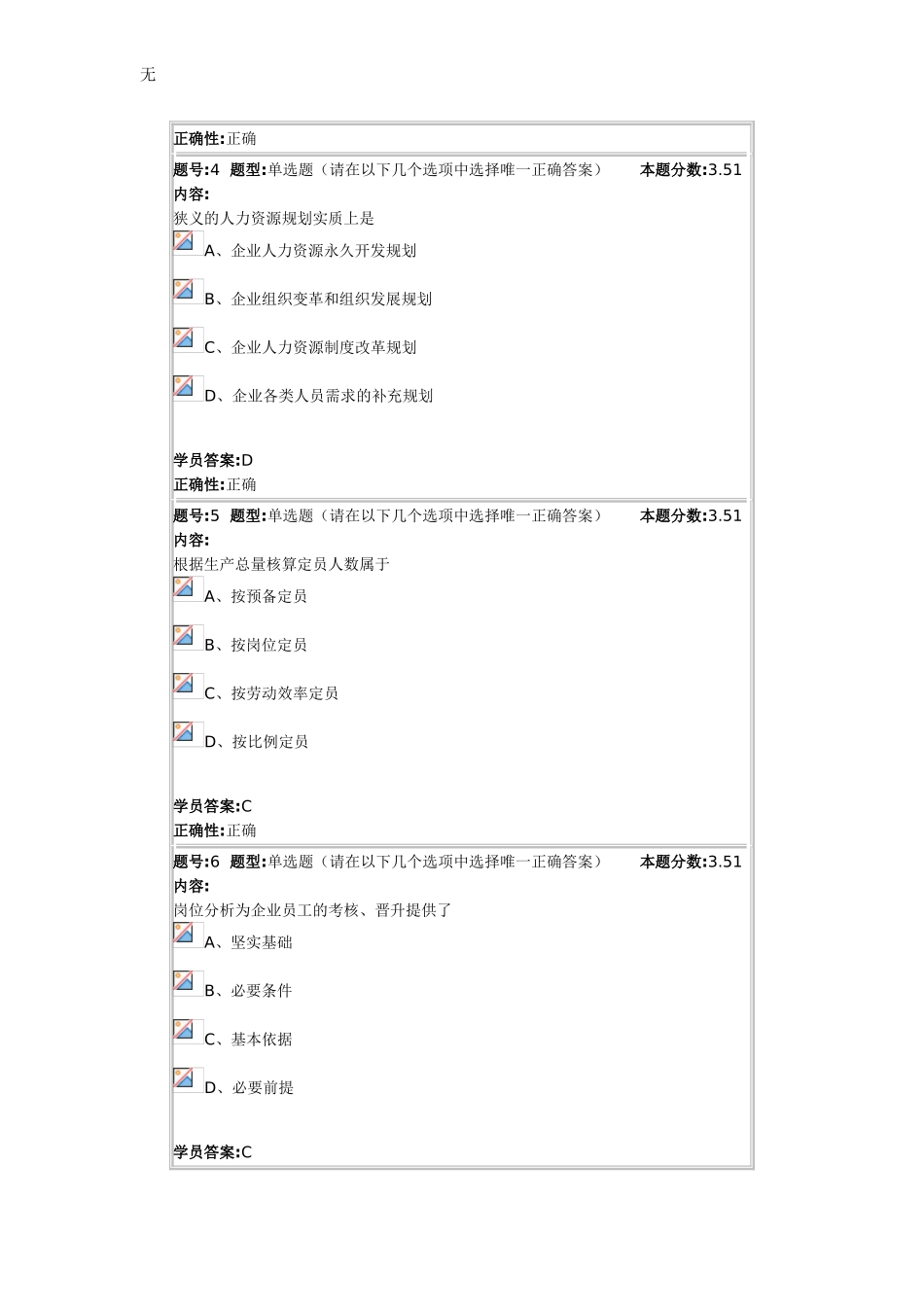 无

正确性:正确

题号:4 题型:单选题（请在以下几个选项中选择唯一正确答案） 本题分数:3.51
内容:
狭义的人力资源规划实质上是
A、企业人力资源永久开发规划
B、企业组织变革和组织发展规划
C、企业人力资源制度改革规划
D、企业各类人员需求的补充规划

学员答案:D
正确性:正确

题号:5 题型:单选题（请在以下几个选项中选择唯一正确答案） 本题分数:3.51
内容:
根据生产总量核算定员人数属于
A、按预备定员
B、按岗位定员
C、按劳动效率定员
D、按比例定员

学员答案:C
正确性:正确

题号:6 题型:单选题（请在以下几个选项中选择唯一正确答案） 本题分数:3.51
内容:
岗位分析为企业员工的考核、晋升提供了
A、坚实基础
B、必要条件
C、基本依据
D、必要前提

学员答案:C